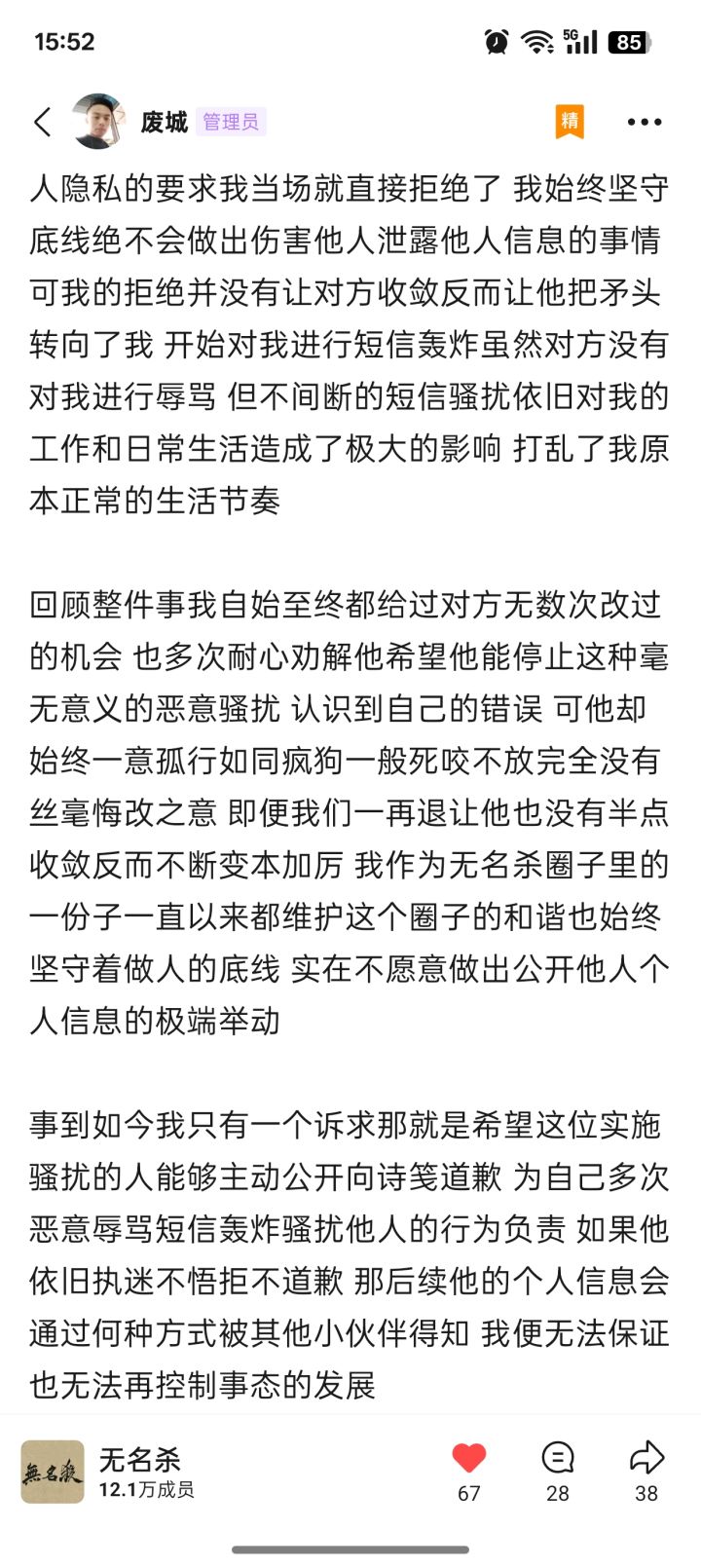 15:52 5G 85

废城 管理员 精

人隐私的要求我当场就直接拒绝了 我始终坚守底线绝不会做出伤害他人泄露他人信息的事情 可我的拒绝并没有让对方收敛反而让他把矛头转向了我 开始对我进行短信轰炸虽然对方没有对我进行辱骂 但不间断的短信骚扰依旧对我的工作和日常生活造成了极大的影响 打乱了我原本正常的生活节奏

回顾整件事我自始至终都给过对方无数次改过的机会 也多次耐心劝解他希望他能停止这种毫无意义的恶意骚扰 认识到自己的错误 可他却始终一意孤行如同疯狗一般死咬不放完全没有丝毫悔改之意 即便我们一再退让他也没有半点收敛反而不断变本加厉 我作为无名杀圈子里的一份子一直以来都维护这个圈子的和谐也始终坚守着做人的底线 实在不愿意做出公开他人个人信息的极端举动

事到如今我只有一个诉求那就是希望这位实施骚扰的人能够主动公开向诗笺道歉 为自己多次恶意辱骂短信轰炸骚扰他人的行为负责 如果他依旧执迷不悟拒不道歉 那后续他的个人信息会通过何种方式被其他小伙伴得知 我便无法保证也无法再控制事态的发展

無名殺
无名杀
12.1万成员
67
28
38